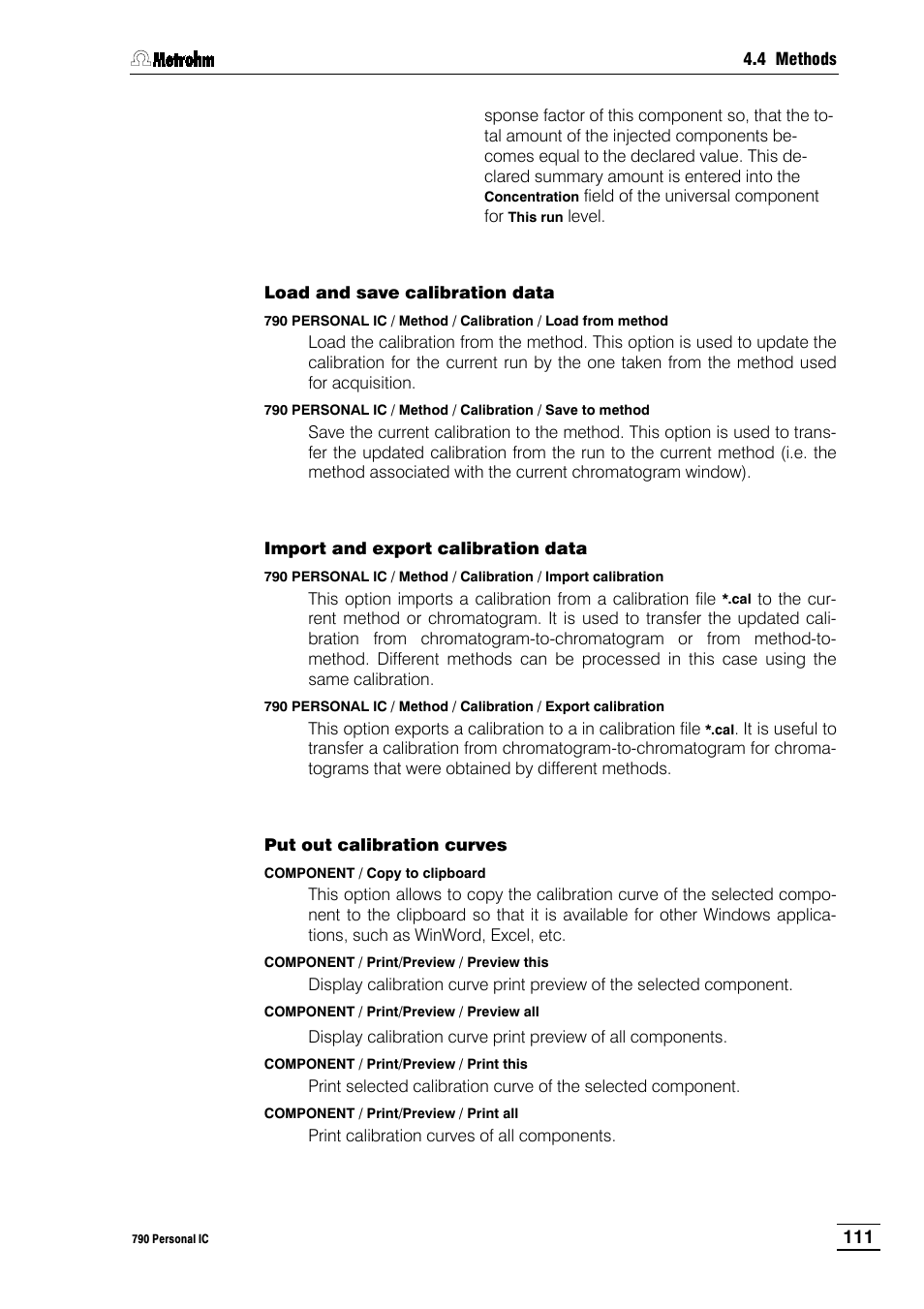 Metrohm

4.4 Methods

sponse factor of this component so, that the total amount of the injected components becomes equal to the declared value. This declared summary amount is entered into the Concentration field of the universal component for This run level.

Load and save calibration data

790 PERSONAL IC / Method / Calibration / Load from method

Load the calibration from the method. This option is used to update the calibration for the current run by the one taken from the method used for acquisition.

790 PERSONAL IC / Method / Calibration / Save to method

Save the current calibration to the method. This option is used to transfer the updated calibration from the run to the current method (i.e. the method associated with the current chromatogram window).

Import and export calibration data

790 PERSONAL IC / Method / Calibration / Import calibration

This option imports a calibration from a calibration file *.cal to the current method or chromatogram. It is used to transfer the updated calibration from chromatogram-to-chromatogram or from method-to-method. Different methods can be processed in this case using the same calibration.

790 PERSONAL IC / Method / Calibration / Export calibration

This option exports a calibration to a in calibration file *.cal. It is useful to transfer a calibration from chromatogram-to-chromatogram for chromatograms that were obtained by different methods.

Put out calibration curves

COMPONENT / Copy to clipboard

This option allows to copy the calibration curve of the selected component to the clipboard so that it is available for other Windows applications, such as WinWord, Excel, etc.

COMPONENT / Print/Preview / Preview this

Display calibration curve print preview of the selected component.

COMPONENT / Print/Preview / Preview all

Display calibration curve print preview of all components.

COMPONENT / Print/Preview / Print this

Print selected calibration curve of the selected component.

COMPONENT / Print/Preview / Print all

Print calibration curves of all components.

790 Personal IC

111